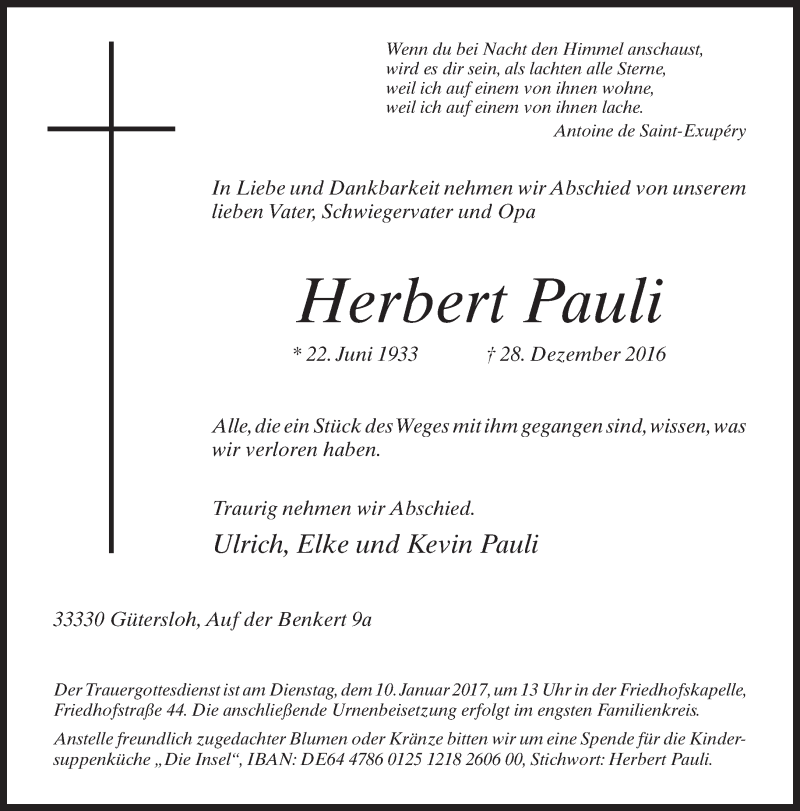 Wenn du bei Nacht den Himmel anschaust,
wird es dir sein, als lachten alle Sterne,
weil ich auf einem von ihnen wohne,
weil ich auf einem von ihnen lache.
Antoine de Saint-Exupéry

In Liebe und Dankbarkeit nehmen wir Abschied von unserem lieben Vater, Schwiegervater und Opa

Herbert Pauli

* 22. Juni 1933 † 28. Dezember 2016

Alle, die ein Stück des Weges mit ihm gegangen sind, wissen, was wir verloren haben.

Traurig nehmen wir Abschied.

Ulrich, Elke und Kevin Pauli

33330 Gütersloh, Auf der Benkert 9a

Der Trauergottesdienst ist am Dienstag, dem 10. Januar 2017, um 13 Uhr in der Friedhofskapelle, Friedhofstraße 44. Die anschließende Urnenbeisetzung erfolgt im engsten Familienkreis.

Anstelle freundlich zugedachter Blumen oder Kränze bitten wir um eine Spende für die Kindersuppenküche „Die Insel“, IBAN: DE64 4786 0125 1218 2606 00, Stichwort: Herbert Pauli.